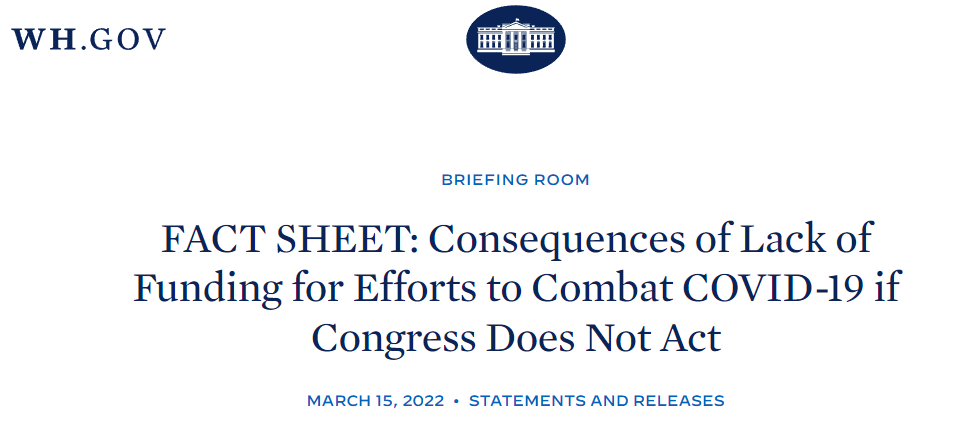 WH.GOV

BRIEFING ROOM

FACT SHEET: Consequences of Lack of Funding for Efforts to Combat COVID-19 if Congress Does Not Act

MARCH 15, 2022 • STATEMENTS AND RELEASES